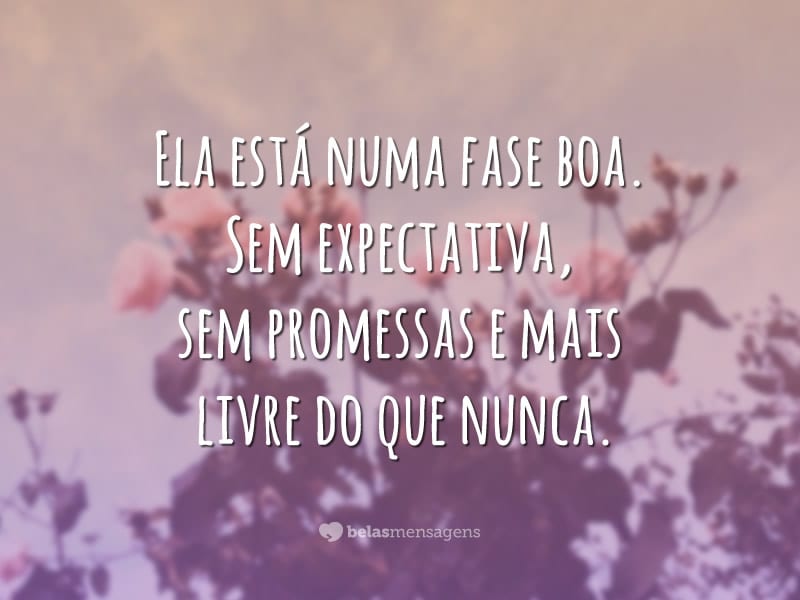 Ela está numa fase boa. Sem expectativa, sem promessas e mais livre do que nunca.

belasmensagens